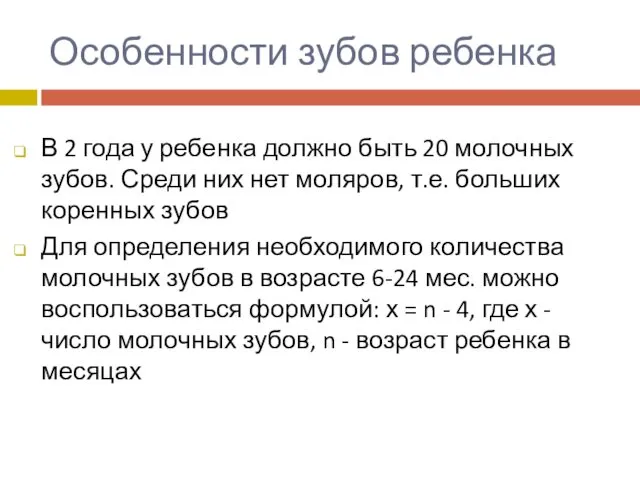 Особенности зубов ребенка

В 2 года у ребенка должно быть 20 молочных зубов. Среди них нет моляров, т.е. больших коренных зубов

Для определения необходимого количества молочных зубов в возрасте 6-24 мес. можно воспользоваться формулой: $x = n - 4$, где x - число молочных зубов, n - возраст ребенка в месяцах